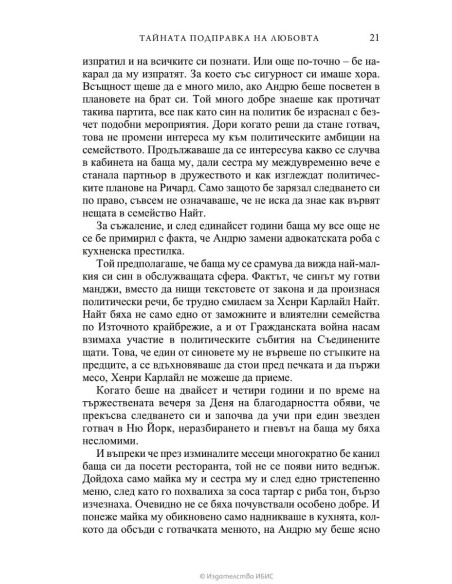 ТАЙНАТА ПОДПРАВКА НА ЛЮБОВТА 21

изпратил и на всичките си познати. Или още по-точно – бе накарал да му изпратят. За което със сигурност си имаше хора. Всъщност щеше да е много мило, ако Андрю беше посветен в плановете на брат си. Той много добре знаеше как протичат такива партита, все пак като син на политик бе израснал с безчет подобни мероприятия. Дори когато реши да стане готвач, това не промени интереса му към политическите амбиции на семейството. Продължаваше да се интересува какво се случва в кабинета на баща му, дали сестра му междувременно вече е станала партньор в дружеството и как изглеждат политическите планове на Ричард. Само защото бе зарязал следването си по право, съвсем не означаваше, че не иска да знае как вървят нещата в семейство Найт.

За съжаление, и след единайсет години баща му все още не се бе примирил с факта, че Андрю замени адвокатската роба с кухненска престилка.

Той предполагаше, че баща му се срамува да вижда най-малкия си син в обслужващата сфера. Фактът, че синът му готви манджи, вместо да нищи текстовете от закона и да произнася политически речи, бе трудно смилаем за Хенри Карлайл Найт. Найт бяха не само едно от заможните и влиятелни семейства по Източното крайбрежие, а и от Гражданската война насам взимаха участие в политическите събития на Съединените щати. Това, че един от синовете му не вървеше по стъпките на предците, а се вдъхновяваше да стои пред печката и да пържи месо, Хенри Карлайл не можеше да приеме.

Когато беше на двайсет и четири години и по време на тържествената вечеря за Деня на благодарността обяви, че прекъсва следването си и започва да учи при един звезден готвач в Ню Йорк, неразбирането и гневът на баща му бяха несломими.

И въпреки че през изминалите месеци многократно бе канил баща си да посети ресторанта, той не се появи нито веднъж. Дойдоха само майка му и сестра му и след едно тристепенно меню, след като го похвалиха за соса тартар с риба тон, бързо изчезнаха. Очевидно не се бяха почувствали особено добре. И понеже майка му обикновено само надникваше в кухнята, колкото да обсъди с готвачката менюто, на Андрю му беше ясно

© Издателство ИБИС